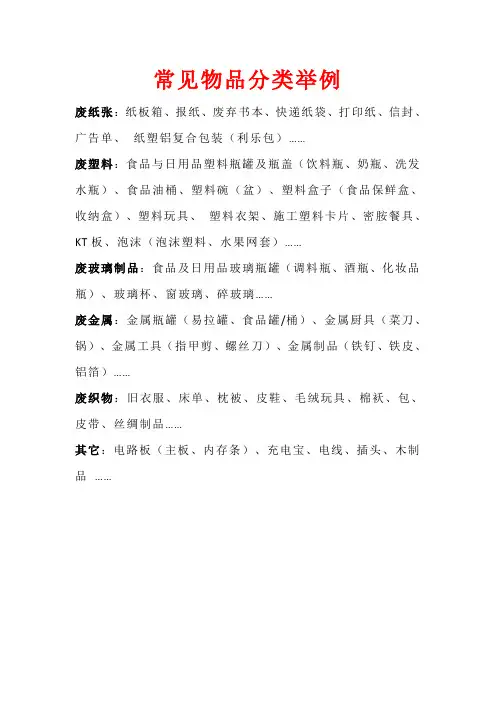 常见物品分类举例

废纸张：纸板箱、报纸、废弃书本、快递纸袋、打印纸、信封、广告单、 纸塑铝复合包装（利乐包）……

废塑料：食品与日用品塑料瓶罐及瓶盖（饮料瓶、奶瓶、洗发水瓶）、食品油桶、塑料碗（盆）、塑料盒子（食品保鲜盒、收纳盒）、塑料玩具、 塑料衣架、施工塑料卡片、密胺餐具、KT 板、泡沫（泡沫塑料、水果网套）……

废玻璃制品：食品及日用品玻璃瓶罐（调料瓶、酒瓶、化妆品瓶）、玻璃杯、窗玻璃、碎玻璃……

废金属：金属瓶罐（易拉罐、食品罐/桶）、金属厨具（菜刀、锅）、金属工具（指甲剪、螺丝刀）、金属制品（铁钉、铁皮、铝箔）……

废织物：旧衣服、床单、枕被、皮鞋、毛绒玩具、棉袄、包、皮带、丝绸制品……

其它：电路板（主板、内存条）、充电宝、电线、插头、木制品 ……